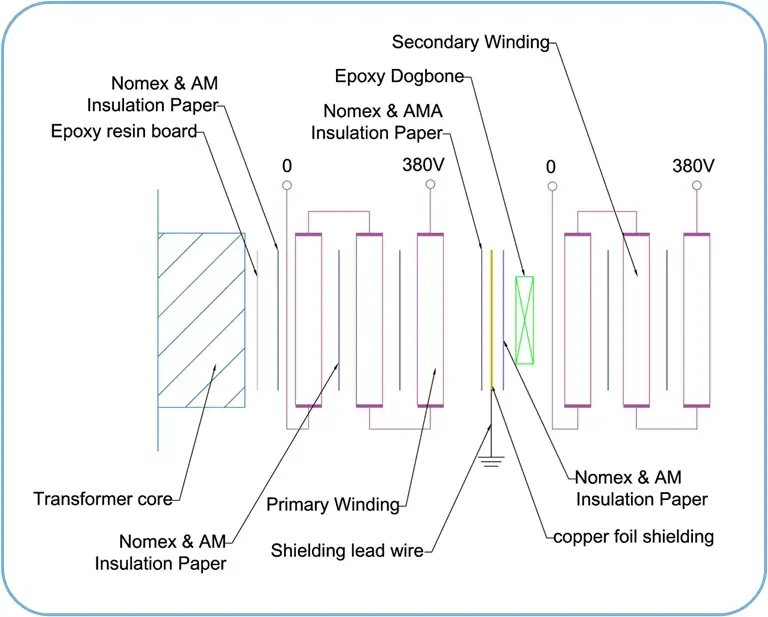 Secondary Winding

Epoxy Dogbone

Nomex & AM Insulation Paper

Nomex & AMA Insulation Paper

Epoxy resin board

0

380V

0

380V

Transformer core

Primary Winding

Nomex & AM Insulation Paper

Nomex & AM Insulation Paper

Shielding lead wire

copper foil shielding